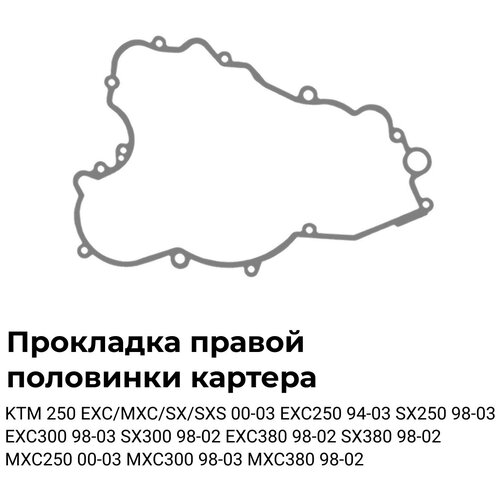 Прокладка правой половинки картера

KTM 250 EXC/MXC/SX/SXS 00-03 EXC250 94-03 SX250 98-03 EXC300 98-03 SX300 98-02 EXC380 98-02 SX380 98-02 MXC250 00-03 MXC300 98-03 MXC380 98-02